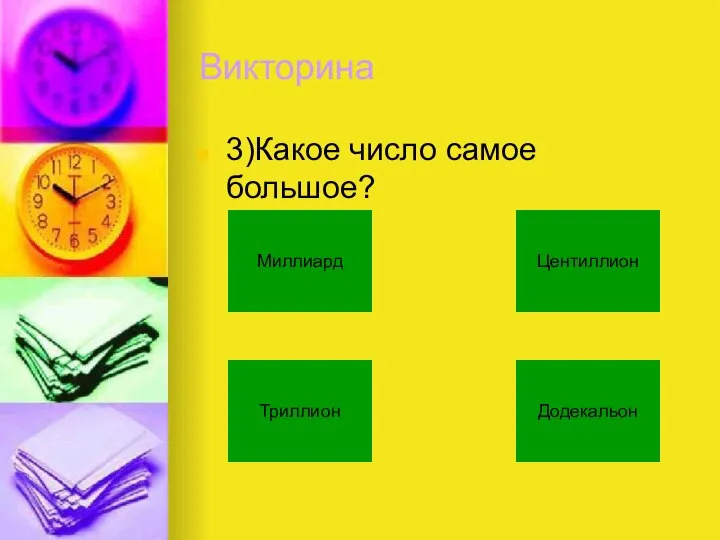 Викторина

3)Какое число самое большое?

Миллиард

Центиллион

Триллион

Додекальон